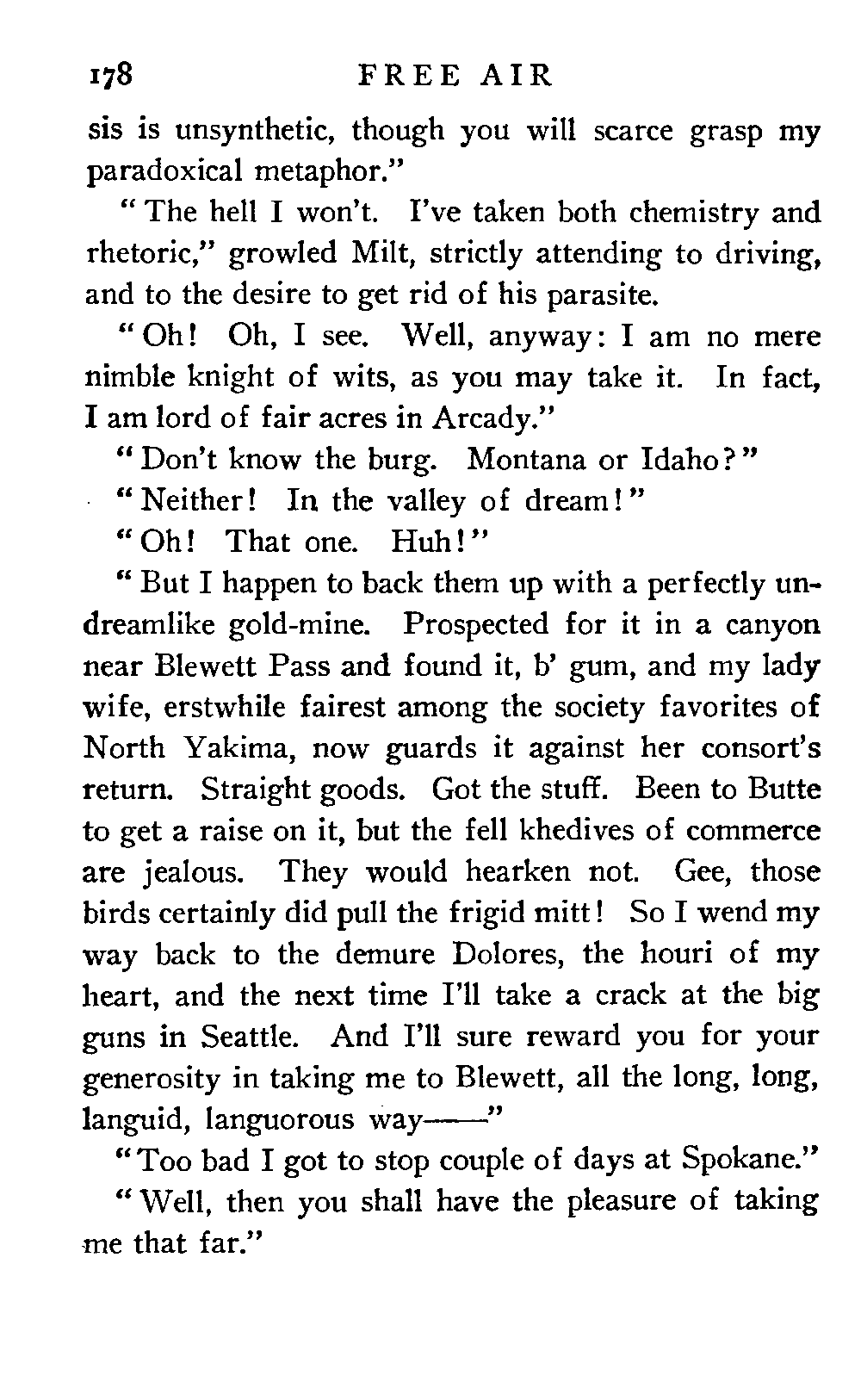 178 FREE AIR

sis is unsynthetic, though you will scarce grasp my paradoxical metaphor."

"The hell I won't. I've taken both chemistry and rhetoric," growled Milt, strictly attending to driving, and to the desire to get rid of his parasite.

"Oh! Oh, I see. Well, anyway: I am no mere nimble knight of wits, as you may take it. In fact, I am lord of fair acres in Arcady."

"Don't know the burg. Montana or Idaho?"

"Neither! In the valley of dream!"

"Oh! That one. Huh!"

"But I happen to back them up with a perfectly undreamlike gold-mine. Prospected for it in a canyon near Blewett Pass and found it, b' gum, and my lady wife, erstwhile fairest among the society favorites of North Yakima, now guards it against her consort's return. Straight goods. Got the stuff. Been to Butte to get a raise on it, but the fell khedives of commerce are jealous. They would hearken not. Gee, those birds certainly did pull the frigid mitt! So I wend my way back to the demure Dolores, the houri of my heart, and the next time I'll take a crack at the big guns in Seattle. And I'll sure reward you for your generosity in taking me to Blewett, all the long, long, languid, languorous way——"

"Too bad I got to stop couple of days at Spokane."

"Well, then you shall have the pleasure of taking me that far."